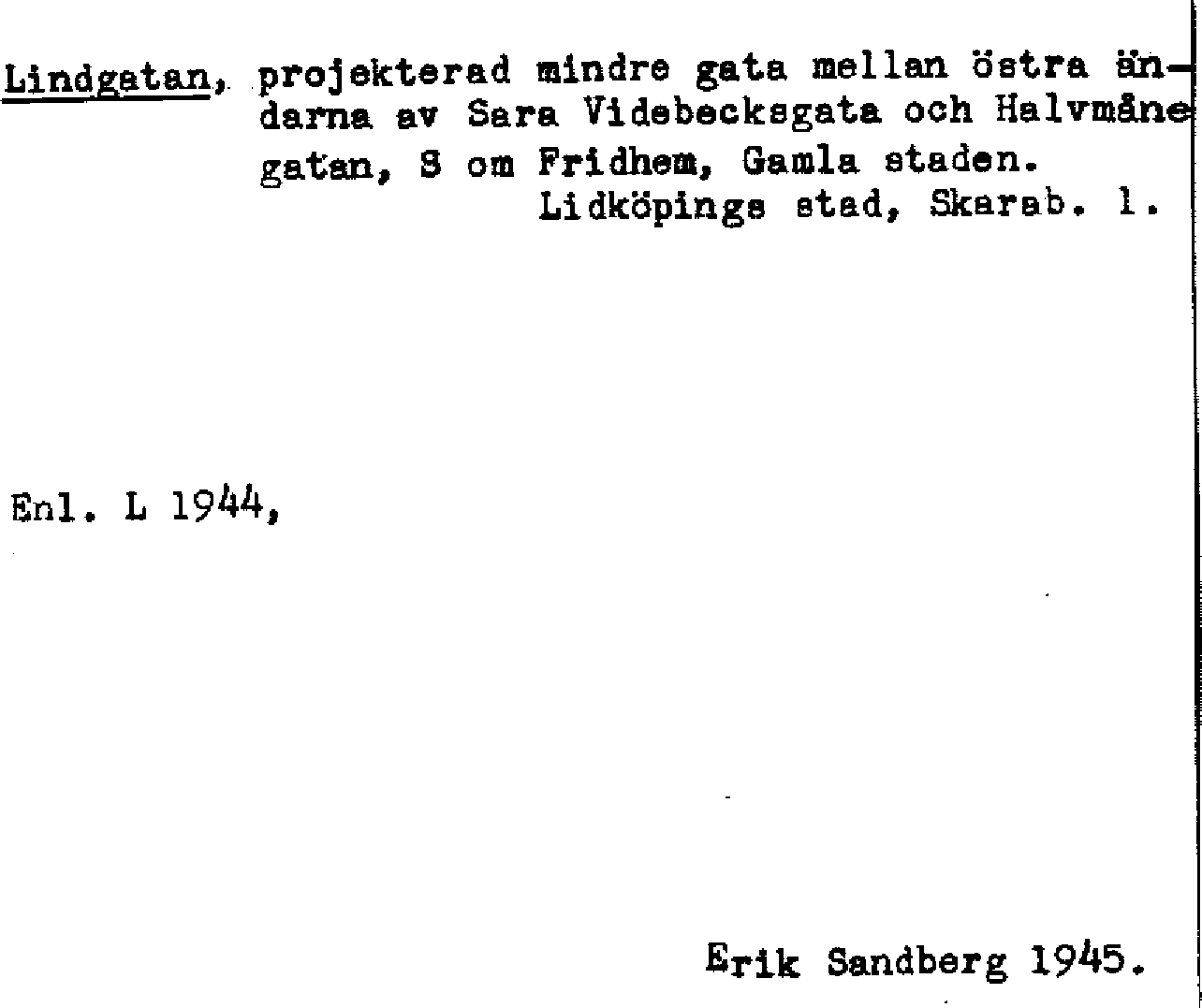 Lindgatan, projekterad mindre gata mellan östra ändarna av Sara Videbecksgata och Halvmånegatan, S om Fridhem, Gamla staden.
Lidköpings stad, Skarab. l.

Enl. L 1944,

Erik Sandberg 1945.